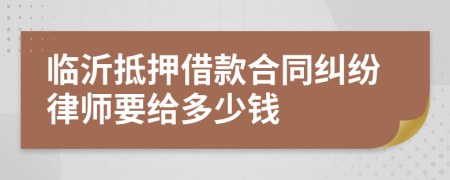 临沂抵押借款合同纠纷律师要给多少钱